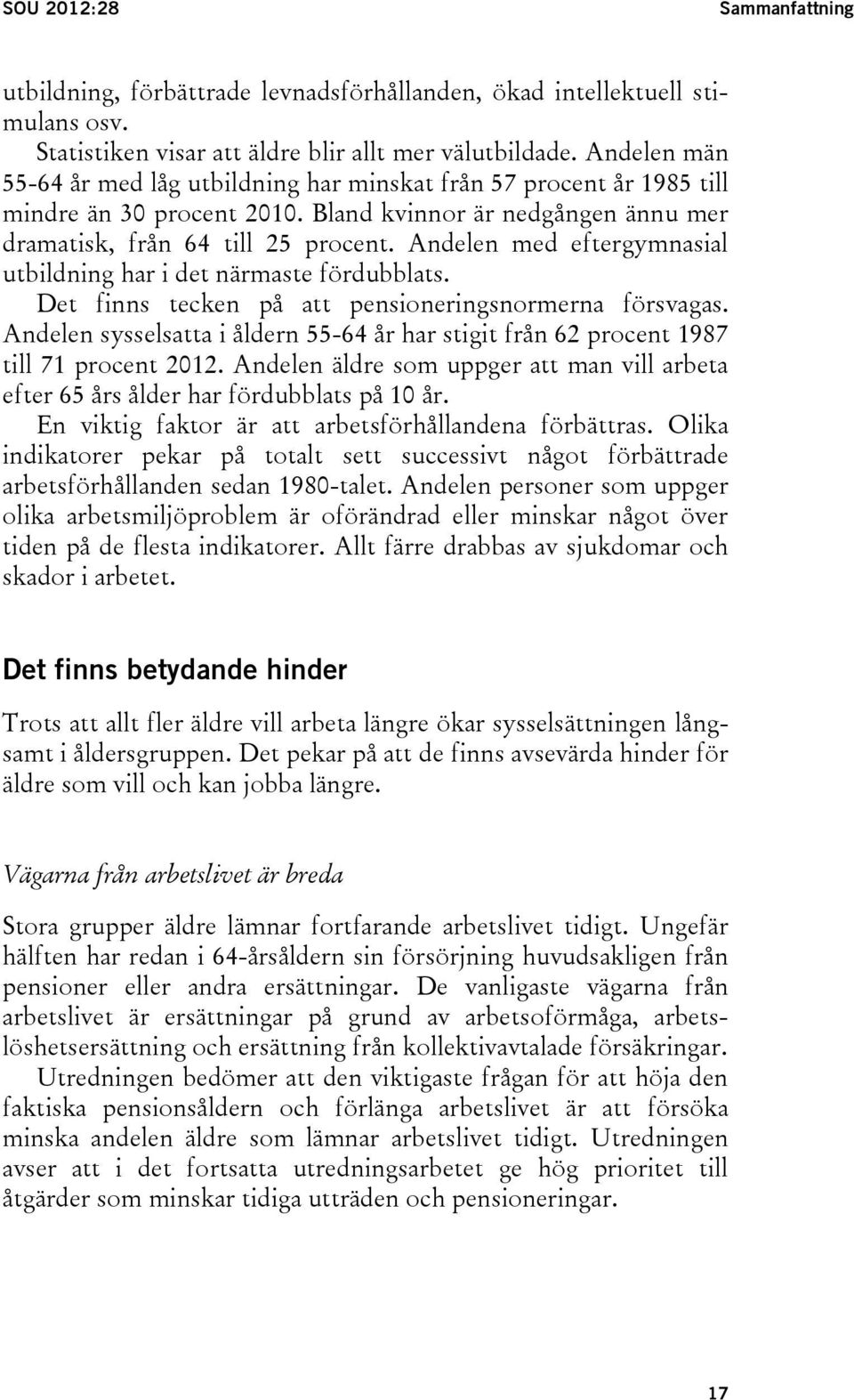 SOU 2012:28

Sammanfattning

utbildning, förbättrade levnadsförhållanden, ökad intellektuell stimulans osv.

Statistiken visar att äldre blir allt mer välutbildade. Andelen män 55-64 år med låg utbildning har minskat från 57 procent år 1985 till mindre än 30 procent 2010. Bland kvinnor är nedgången ännu mer dramatisk, från 64 till 25 procent. Andelen med eftergymnasial utbildning har i det närmaste fördubblats.

Det finns tecken på att pensioneringsnormerna försvagas. Andelen sysselsatta i åldern 55-64 år har stigit från 62 procent 1987 till 71 procent 2012. Andelen äldre som uppger att man vill arbeta efter 65 års ålder har fördubblats på 10 år.

En viktig faktor är att arbetsförhållandena förbättras. Olika indikatorer pekar på totalt sett successivt något förbättrade arbetsförhållanden sedan 1980-talet. Andelen personer som uppger olika arbetsmiljöproblem är oförändrad eller minskar något över tiden på de flesta indikatorer. Allt färre drabbas av sjukdomar och skador i arbetet.

Det finns betydande hinder

Trots att allt fler äldre vill arbeta längre ökar sysselsättningen långsamt i åldersgruppen. Det pekar på att de finns avsevärda hinder för äldre som vill och kan jobba längre.

Vägarna från arbetslivet är breda

Stora grupper äldre lämnar fortfarande arbetslivet tidigt. Ungefär hälften har redan i 64-årsåldern sin försörjning huvudsakligen från pensioner eller andra ersättningar. De vanligaste vägarna från arbetslivet är ersättningar på grund av arbetsoförmåga, arbetslöshetsersättning och ersättning från kollektivavtalade försäkringar.

Utredningen bedömer att den viktigaste frågan för att höja den faktiska pensionsåldern och förlänga arbetslivet är att försöka minska andelen äldre som lämnar arbetslivet tidigt. Utredningen avser att i det fortsatta utredningsarbetet ge hög prioritet till åtgärder som minskar tidiga utträden och pensioneringar.

17